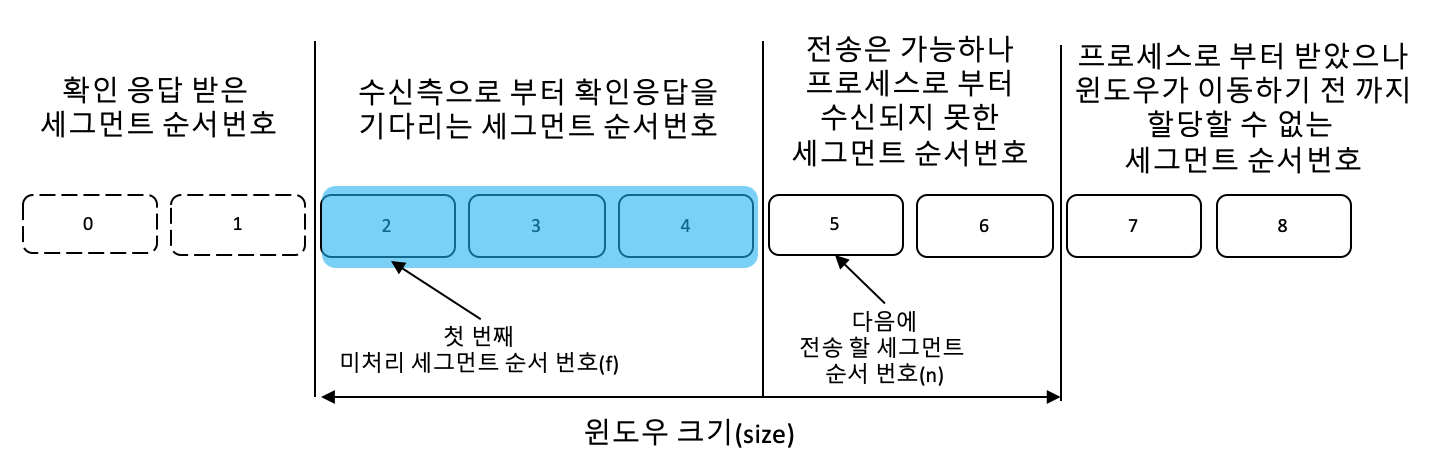 확인 응답 받은 세그먼트 순서번호

수신측으로 부터 확인응답을 기다리는 세그먼트 순서번호

전송은 가능하나 프로세스로 부터 수신되지 못한 세그먼트 순서번호

프로세스로 부터 받았으나 윈도우가 이동하기 전 까지 할당할 수 없는 세그먼트 순서번호

0
1
2
3
4
5
6
7
8

첫 번째
미처리 세그먼트 순서 번호(f)

다음에
전송 할 세그먼트
순서 번호(n)

윈도우 크기(size)